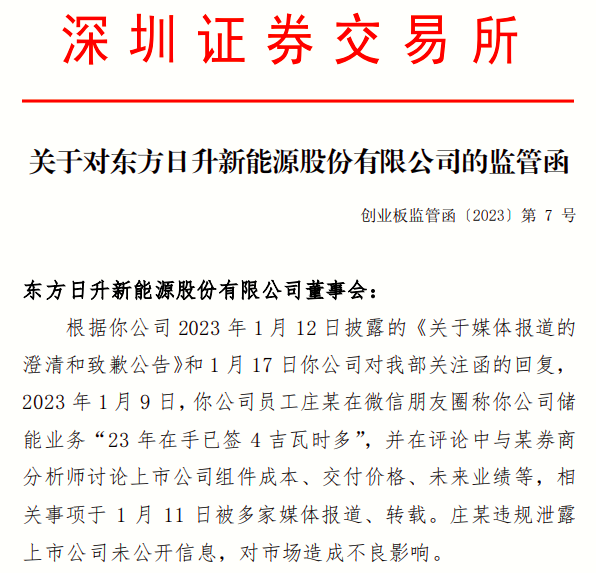 深圳证券交易所

关于对东方日升新能源股份有限公司的监管函

创业板监管函〔2023〕第 7 号

东方日升新能源股份有限公司董事会：

根据你公司 2023 年 1 月 12 日披露的《关于媒体报道的澄清和致歉公告》和 1 月 17 日你公司对我部关注函的回复，2023 年 1 月 9 日，你公司员工庄某在微信朋友圈称你公司储能业务“23 年在手已签 4 吉瓦时多”，并在评论中与某券商分析师讨论上市公司组件成本、交付价格、未来业绩等，相关事项于 1 月 11 日被多家媒体报道、转载。庄某违规泄露上市公司未公开信息，对市场造成不良影响。